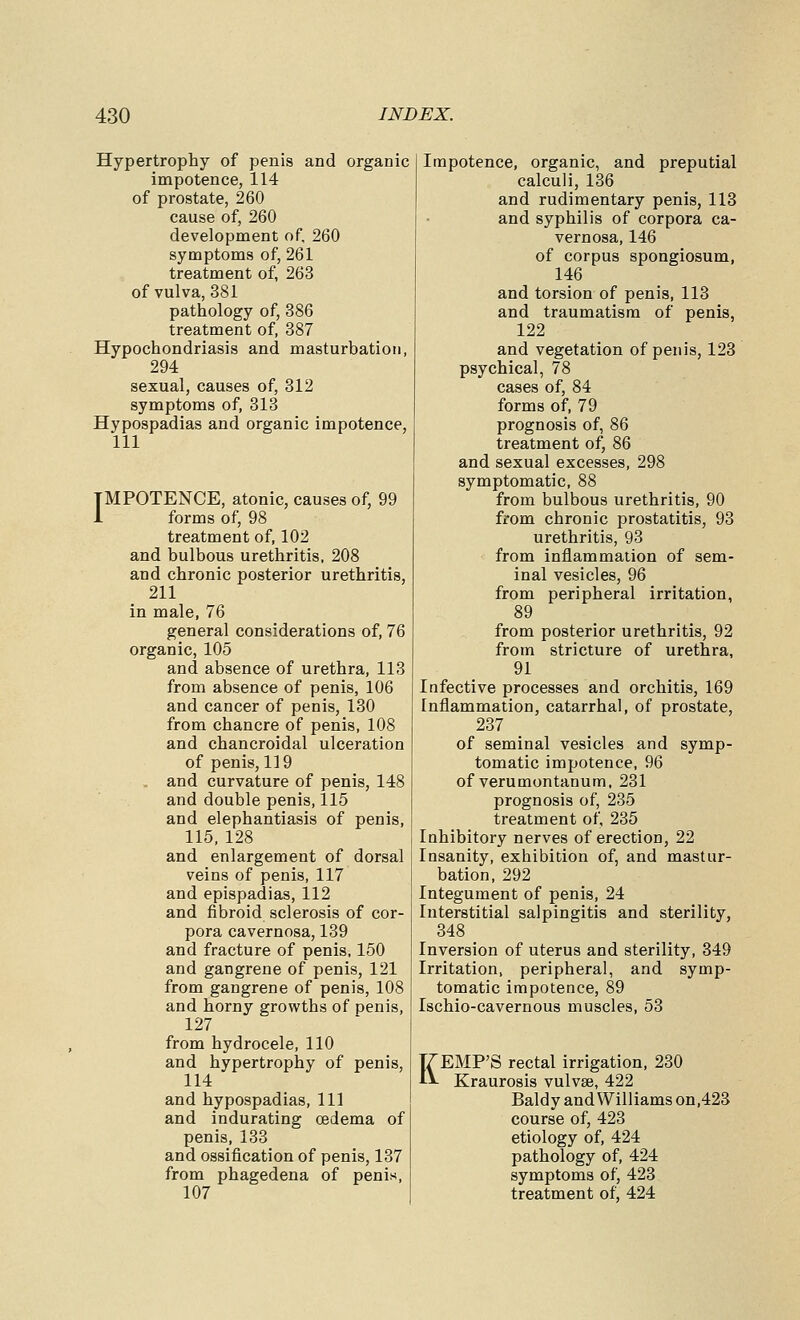 430 INDEX.

Hypertrophy of penis and organic impotence, 114
of prostate, 260
cause of, 260
development of, 260
symptoms of, 261
treatment of, 263
of vulva, 381
pathology of, 386
treatment of, 387
Hypochondriasis and masturbation, 294
sexual, causes of, 312
symptoms of, 313
Hypospadias and organic impotence, 111

IMPOTENCE, atonic, causes of, 99
forms of, 98
treatment of, 102
and bulbous urethritis, 208
and chronic posterior urethritis, 211
in male, 76
general considerations of, 76
organic, 105
and absence of urethra, 113
from absence of penis, 106
and cancer of penis, 130
from chancre of penis, 108
and chancroidal ulceration of penis, 119
and curvature of penis, 148
and double penis, 115
and elephantiasis of penis, 115, 128
and enlargement of dorsal veins of penis, 117
and epispadias, 112
and fibroid sclerosis of corpora cavernosa, 139
and fracture of penis, 150
and gangrene of penis, 121
from gangrene of penis, 108
and horny growths of penis, 127
from hydrocele, 110
and hypertrophy of penis, 114
and hypospadias, 111
and indurating œdema of penis, 133
and ossification of penis, 137
from phagedena of penis, 107

Impotence, organic, and preputial calculi, 136
and rudimentary penis, 113
and syphilis of corpora cavernosa, 146
of corpus spongiosum, 146
and torsion of penis, 113
and traumatism of penis, 122
and vegetation of penis, 123
psychical, 78
cases of, 84
forms of, 79
prognosis of, 86
treatment of, 86
and sexual excesses, 298
symptomatic, 88
from bulbous urethritis, 90
from chronic prostatitis, 93
urethritis, 93
from inflammation of seminal vesicles, 96
from peripheral irritation, 89
from posterior urethritis, 92
from stricture of urethra, 91
Infective processes and orchitis, 169
Inflammation, catarrhal, of prostate, 237
of seminal vesicles and symptomatic impotence, 96
of verumontanum, 231
prognosis of, 235
treatment of, 235
Inhibitory nerves of erection, 22
Insanity, exhibition of, and masturbation, 292
Integument of penis, 24
Interstitial salpingitis and sterility, 348
Inversion of uterus and sterility, 349
Irritation, peripheral, and symptomatic impotence, 89
Ischio-cavernous muscles, 53

KEMP'S rectal irrigation, 230
Kraurosis vulvæ, 422
Baldy and Williams on, 423
course of, 423
etiology of, 424
pathology of, 424
symptoms of, 423
treatment of, 424